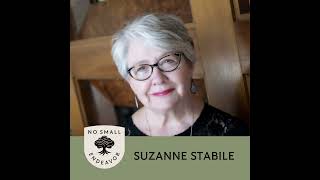 NO SMALL
ENDEAVOR

SUZANNE STABILE